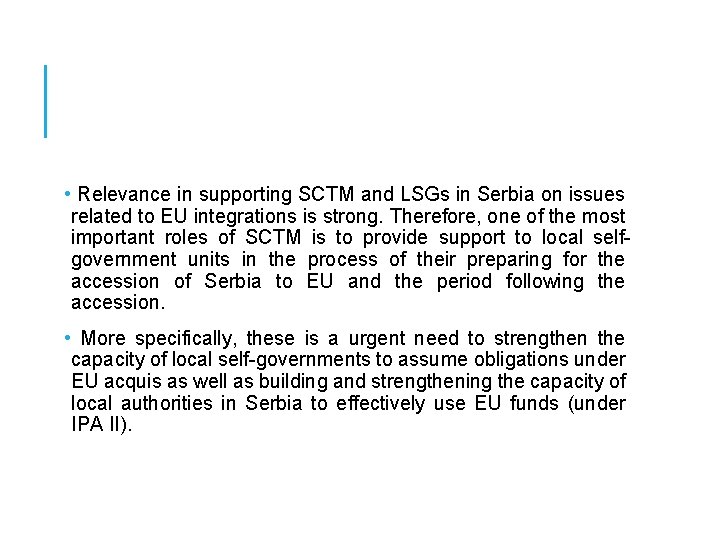 • Relevance in supporting SCTM and LSGs in Serbia on issues related to EU integrations is strong. Therefore, one of the most important roles of SCTM is to provide support to local self-government units in the process of their preparing for the accession of Serbia to EU and the period following the accession.

• More specifically, these is a urgent need to strengthen the capacity of local self-governments to assume obligations under EU acquis as well as building and strengthening the capacity of local authorities in Serbia to effectively use EU funds (under IPA II).